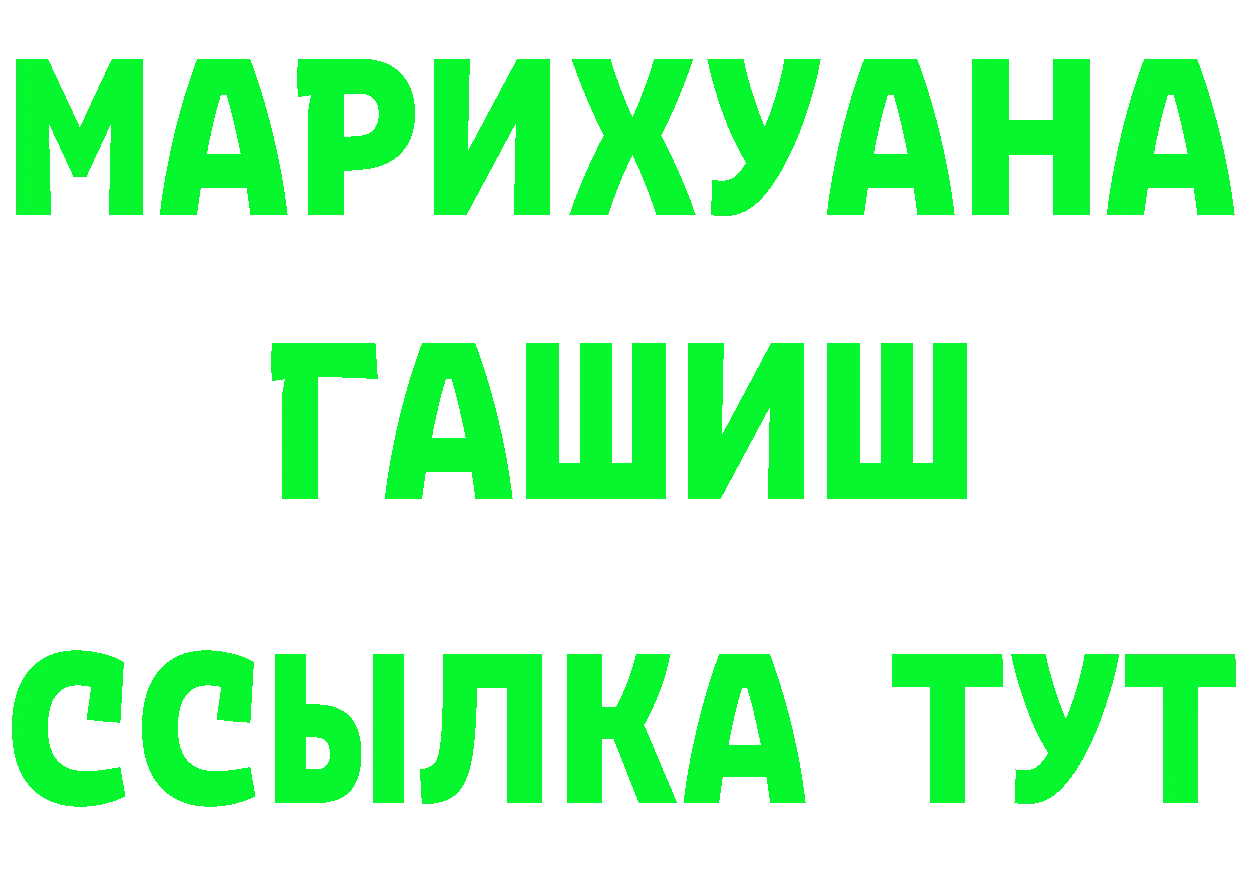 МАРИХУАНА
ГАШИШ
ССЫЛКА ТУТ